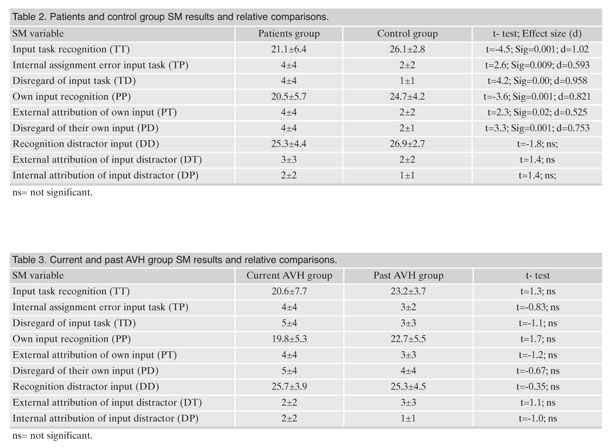 Table 2. Patients and control group SM results and relative comparisons.

| SM variable | Patients group | Control group | t- test; Effect size (d) |
|---|---|---|---|
| Input task recognition (TT) | 21.1±6.4 | 26.1±2.8 | t=-4.5; Sig=0.001; d=1.02 |
| Internal assignment error input task (TP) | 4±4 | 2±2 | t=2.6; Sig=0.009; d=0.593 |
| Disregard of input task (TD) | 4±4 | 1±1 | t=4.2; Sig=0.00; d=0.958 |
| Own input recognition (PP) | 20.5±5.7 | 24.7±4.2 | t=-3.6; Sig=0.001; d=0.821 |
| External attribution of own input (PT) | 4±4 | 2±2 | t=2.3; Sig=0.02; d=0.525 |
| Disregard of their own input (PD) | 4±4 | 2±1 | t=3.3; Sig=0.001; d=0.753 |
| Recognition distractor input (DD) | 25.3±4.4 | 26.9±2.7 | t=-1.8; ns; |
| External attribution of input distractor (DT) | 3±3 | 2±2 | t=1.4; ns |
| Internal attribution of input distractor (DP) | 2±2 | 1±1 | t=1.4; ns; |

ns= not significant.

Table 3. Current and past AVH group SM results and relative comparisons.

| SM variable | Current AVH group | Past AVH group | t- test |
|---|---|---|---|
| Input task recognition (TT) | 20.6±7.7 | 23.2±3.7 | t=1.3; ns |
| Internal assignment error input task (TP) | 4±4 | 3±2 | t=-0.83; ns |
| Disregard of input task (TD) | 5±4 | 3±3 | t=-1.1; ns |
| Own input recognition (PP) | 19.8±5.3 | 22.7±5.5 | t=1.7; ns |
| External attribution of own input (PT) | 4±4 | 3±3 | t=-1.2; ns |
| Disregard of their own input (PD) | 5±4 | 4±4 | t=-0.67; ns |
| Recognition distractor input (DD) | 25.7±3.9 | 25.3±4.5 | t=-0.35; ns |
| External attribution of input distractor (DT) | 2±2 | 3±3 | t=1.1; ns |
| Internal attribution of input distractor (DP) | 2±2 | 1±1 | t=-1.0; ns |

ns= not significant.